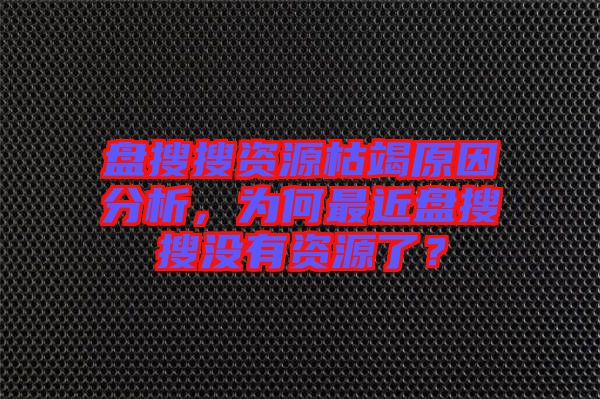 盘搜搜资源枯竭原因分析，为何最近盘搜搜没有资源了？